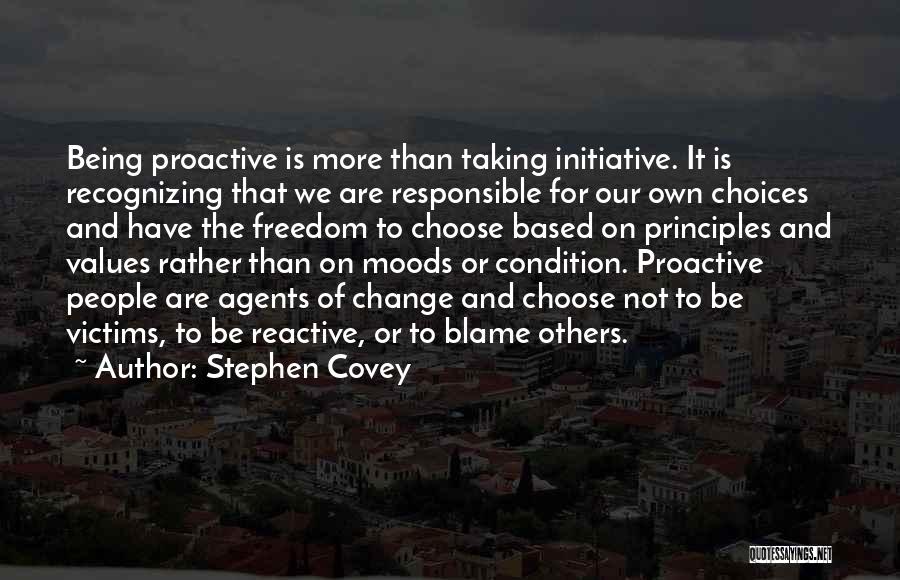 Being proactive is more than taking initiative. It is recognizing that we are responsible for our own choices and have the freedom to choose based on principles and values rather than on moods or condition. Proactive people are agents of change and choose not to be victims, to be reactive, or to blame others.

~ Author: Stephen Covey

QUOTESSAYINGS.NET